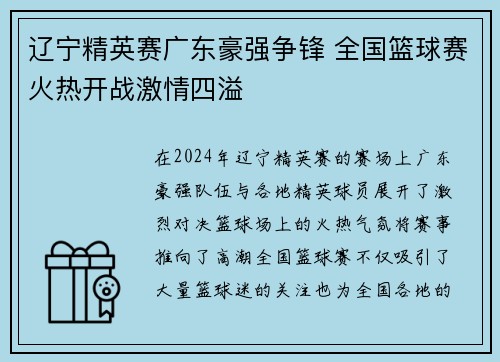 辽宁精英赛广东豪强争锋 全国篮球赛火热开战激情四溢

在2024年辽宁精英赛的赛场上广东豪强队伍与各地精英球员展开了激烈对决篮球场上的火热气氛将赛事推向了高潮全国篮球赛不仅吸引了大量篮球迷的关注也为全国各地的